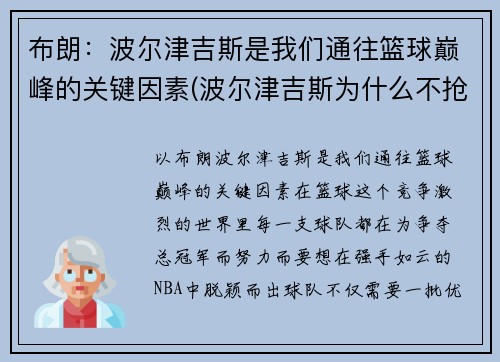 布朗：波尔津吉斯是我们通往篮球巅峰的关键因素(波尔津吉斯为什么不抢

以布朗波尔津吉斯是我们通往篮球巅峰的关键因素在篮球这个竞争激烈的世界里每一支球队都在为争夺总冠军而努力而要想在强手如云的NBA中脱颖而出球队不仅需要一批优